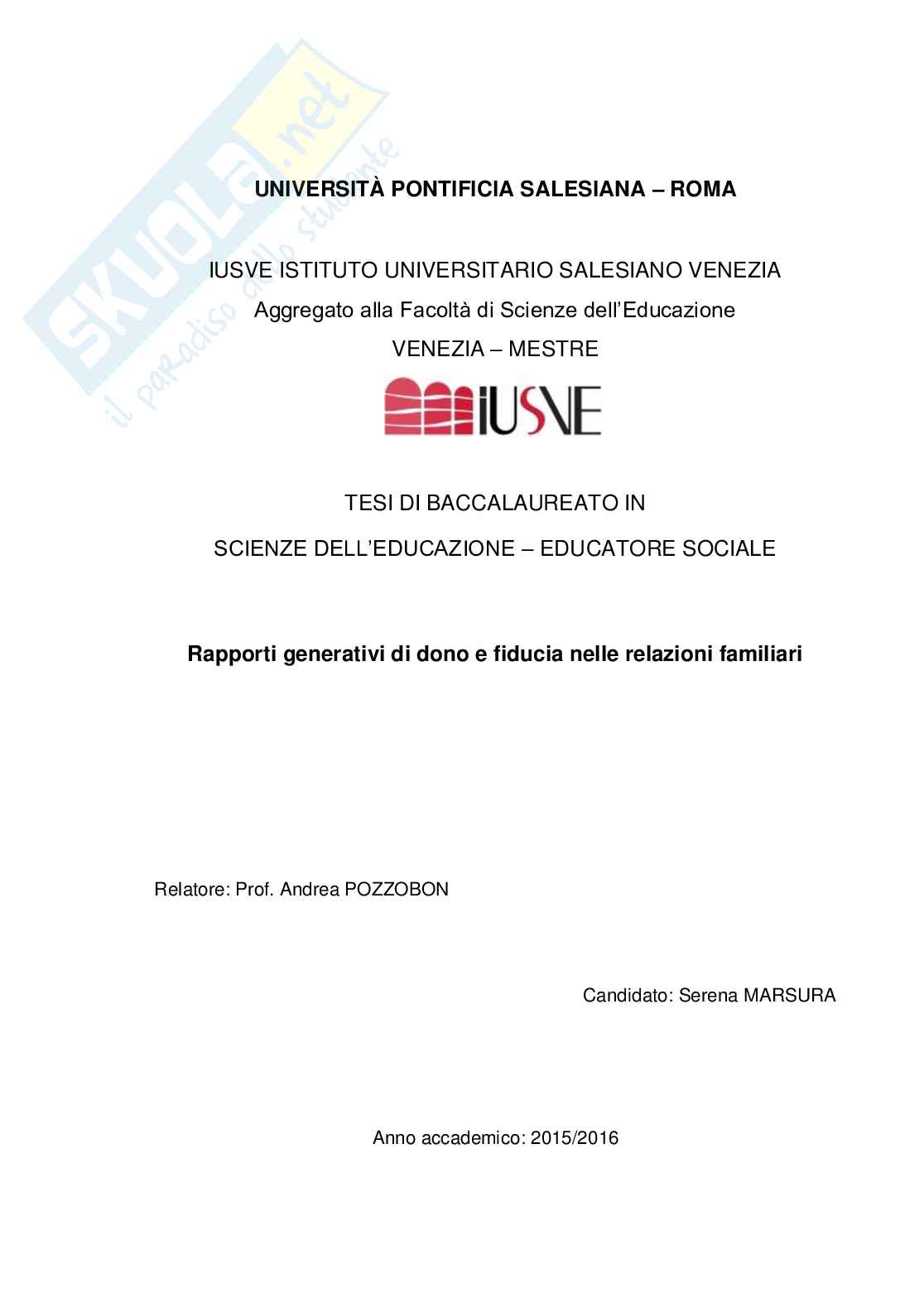 SKUOLA.net
il paradiso dello studente

UNIVERSITÀ PONTIFICIA SALESIANA – ROMA

IUSVE ISTITUTO UNIVERSITARIO SALESIANO VENEZIA
Aggregato alla Facoltà di Scienze dell'Educazione
VENEZIA – MESTRE

IUSVE

TESI DI BACCALAUREATO IN
SCIENZE DELL'EDUCAZIONE – EDUCATORE SOCIALE

Rapporti generativi di dono e fiducia nelle relazioni familiari

Relatore: Prof. Andrea POZZOBON

Candidato: Serena MARSURA

Anno accademico: 2015/2016